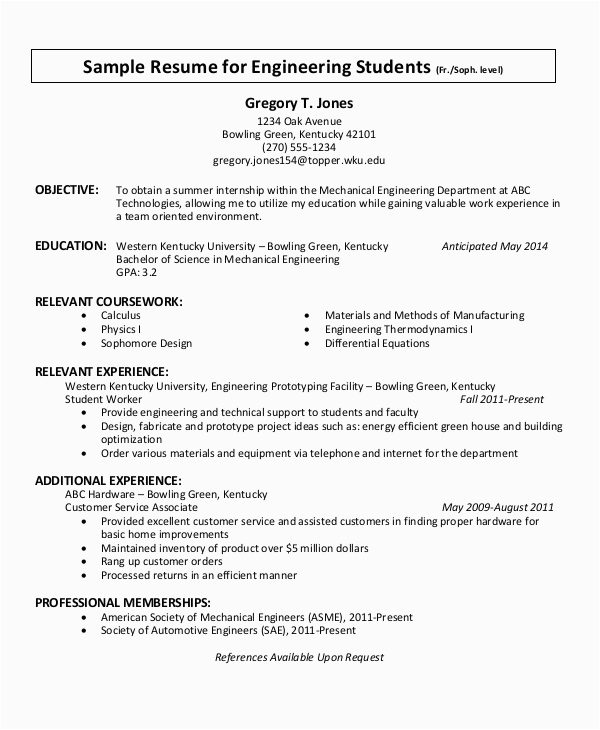 Sample Resume for Engineering Students (Fr./Soph. level)

Gregory T. Jones
1234 Oak Avenue
Bowling Green, Kentucky 42101
(270) 555-1234
gregory.jones154@topper.wku.edu

OBJECTIVE: To obtain a summer internship within the Mechanical Engineering Department at ABC Technologies, allowing me to utilize my education while gaining valuable work experience in a team oriented environment.

EDUCATION: Western Kentucky University – Bowling Green, Kentucky Anticipated May 2014
Bachelor of Science in Mechanical Engineering
GPA: 3.2

RELEVANT COURSEWORK:
• Calculus
• Physics I
• Sophomore Design
• Materials and Methods of Manufacturing
• Engineering Thermodynamics I
• Differential Equations

RELEVANT EXPERIENCE:
Western Kentucky University, Engineering Prototyping Facility – Bowling Green, Kentucky
Student Worker Fall 2011-Present
• Provide engineering and technical support to students and faculty
• Design, fabricate and prototype project ideas such as: energy efficient green house and building optimization
• Order various materials and equipment via telephone and internet for the department

ADDITIONAL EXPERIENCE:
ABC Hardware – Bowling Green, Kentucky
Customer Service Associate May 2009-August 2011
• Provided excellent customer service and assisted customers in finding proper hardware for basic home improvements
• Maintained inventory of product over $5 million dollars
• Rang up customer orders
• Processed returns in an efficient manner

PROFESSIONAL MEMBERSHIPS:
• American Society of Mechanical Engineers (ASME), 2011-Present
• Society of Automotive Engineers (SAE), 2011-Present

References Available Upon Request